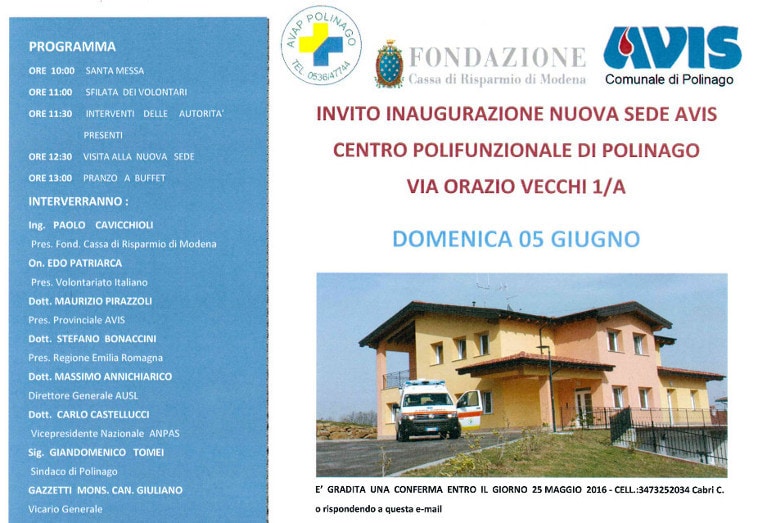 PROGRAMMA

ORE 10:00 SANTA MESSA

ORE 11:00 SFILATA DEI VOLONTARI

ORE 11:30 INTERVENTI DELLE AUTORITA' PRESENTI

ORE 12:30 VISITA ALLA NUOVA SEDE

ORE 13:00 PRANZO A BUFFET

INTERVERRANNO :

Ing. PAOLO CAVICCHIOLI
Pres. Fond. Cassa di Risparmio di Modena

On. EDO PATRIARCA
Pres. Volontariato Italiano

Dott. MAURIZIO PIRAZZOLI
Pres. Provinciale AVIS

Dott. STEFANO BONACCINI
Pres. Regione Emilia Romagna

Dott. MASSIMO ANNICHIARICO
Direttore Generale AUSL

Dott. CARLO CASTELLUCCI
Vicepresidente Nazionale ANPAS

Sig. GIANDOMENICO TOMEI
Sindaco di Polinago

GAZZETTI MONS. CAN. GIULIANO
Vicario Generale

AVAP POLINAGO
TEL. 0536/47744

FONDAZIONE
Cassa di Risparmio di Modena

AVIS
Comunale di Polinago

INVITO INAUGURAZIONE NUOVA SEDE AVIS

CENTRO POLIFUNZIONALE DI POLINAGO

VIA ORAZIO VECCHI 1/A

DOMENICA 05 GIUGNO

E' GRADITA UNA CONFERMA ENTRO IL GIORNO 25 MAGGIO 2016 - CELL.:3473252034 Cabri C.
o rispondendo a questa e-mail